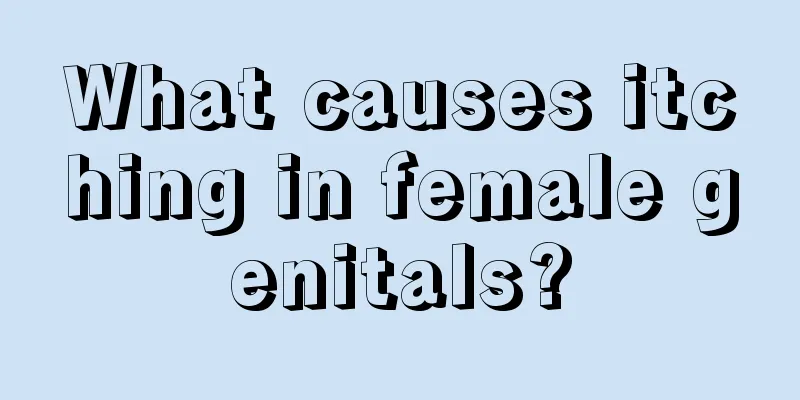 What causes itching in female genitals?